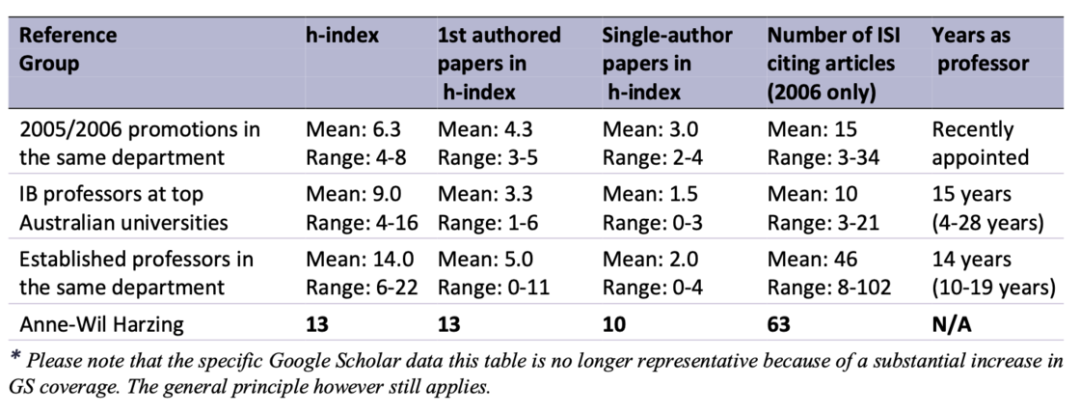 | Reference Group | h-index | 1st authored papers in h-index | Single-author papers in h-index | Number of ISI citing articles (2006 only) | Years as professor |
|---|---|---|---|---|---|
| 2005/2006 promotions in the same department | Mean: 6.3 Range: 4-8 | Mean: 4.3 Range: 3-5 | Mean: 3.0 Range: 2-4 | Mean: 15 Range: 3-34 | Recently appointed |
| IB professors at top Australian universities | Mean: 9.0 Range: 4-16 | Mean: 3.3 Range: 1-6 | Mean: 1.5 Range: 0-3 | Mean: 10 Range: 3-21 | 15 years (4-28 years) |
| Established professors in the same department | Mean: 14.0 Range: 6-22 | Mean: 5.0 Range: 0-11 | Mean: 2.0 Range: 0-4 | Mean: 46 Range: 8-102 | 14 years (10-19 years) |
| Anne-Wil Harzing | 13 | 13 | 10 | 63 | N/A |

* Please note that the specific Google Scholar data this table is no longer representative because of a substantial increase in GS coverage. The general principle however still applies.